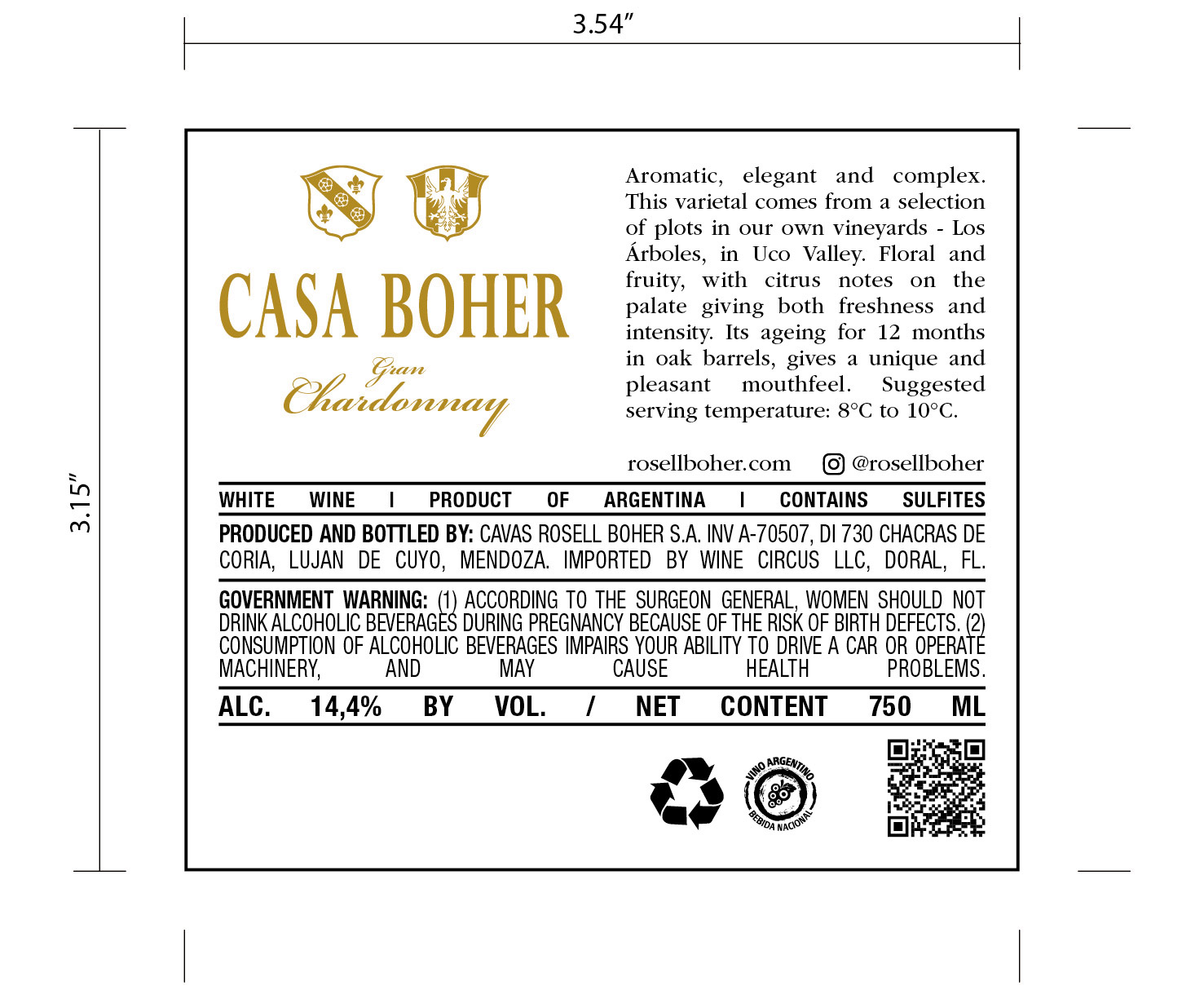 3.54"

3.15"

CASA BOHER

Gran
Chardonnay

Aromatic, elegant and complex. This varietal comes from a selection of plots in our own vineyards - Los Árboles, in Uco Valley. Floral and fruity, with citrus notes on the palate giving both freshness and intensity. Its ageing for 12 months in oak barrels, gives a unique and pleasant mouthfeel. Suggested serving temperature: 8°C to 10°C.

rosellboher.com @rosellboher

WHITE WINE I PRODUCT OF ARGENTINA I CONTAINS SULFITES

PRODUCED AND BOTTLED BY: CAVAS ROSELL BOHER S.A. INV A-70507, DI 730 CHACRAS DE CORIA, LUJAN DE CUYO, MENDOZA. IMPORTED BY WINE CIRCUS LLC, DORAL, FL.

GOVERNMENT WARNING: (1) ACCORDING TO THE SURGEON GENERAL, WOMEN SHOULD NOT DRINK ALCOHOLIC BEVERAGES DURING PREGNANCY BECAUSE OF THE RISK OF BIRTH DEFECTS. (2) CONSUMPTION OF ALCOHOLIC BEVERAGES IMPAIRS YOUR ABILITY TO DRIVE A CAR OR OPERATE MACHINERY, AND MAY CAUSE HEALTH PROBLEMS.

ALC. 14,4% BY VOL. / NET CONTENT 750 ML

VINO ARGENTINO
BEBIDA NACIONAL